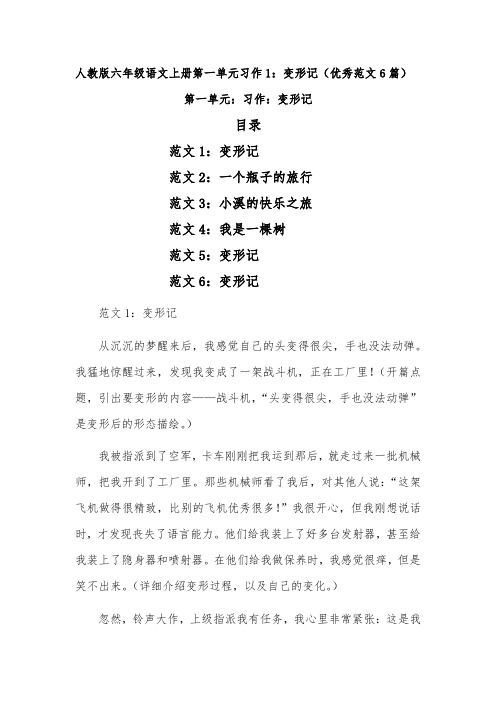 人教版六年级语文上册第一单元习作1：变形记（优秀范文6篇）

第一单元：习作：变形记

目录

范文1：变形记

范文2：一个瓶子的旅行

范文3：小溪的快乐之旅

范文4：我是一棵树

范文5：变形记

范文6：变形记

范文1：变形记

从沉沉的梦醒来后，我感觉自己的头变得很尖，手也没法动弹。我猛地惊醒过来，发现我变成了一架战斗机，正在工厂里！（开篇点题，引出要变形的内容——战斗机，“头变得很尖，手也没法动弹”是变形后的形态描绘。）

我被指派到了空军，卡车刚刚把我运到那后，就走过来一批机械师，把我开到了工厂里。那些机械师看了我后，对其他人说：“这架飞机做得很精致，比别的飞机优秀很多！”我很开心，但我刚想说话时，才发现丧失了语言能力。他们给我装上了好多台发射器，甚至给我装上了隐身器和喷射器。在他们给我做保养时，我感觉很痒，但是笑不出来。（详细介绍变形过程，以及自己的变化。）

忽然，铃声大作，上级指派我有任务，我心里非常紧张：这是我